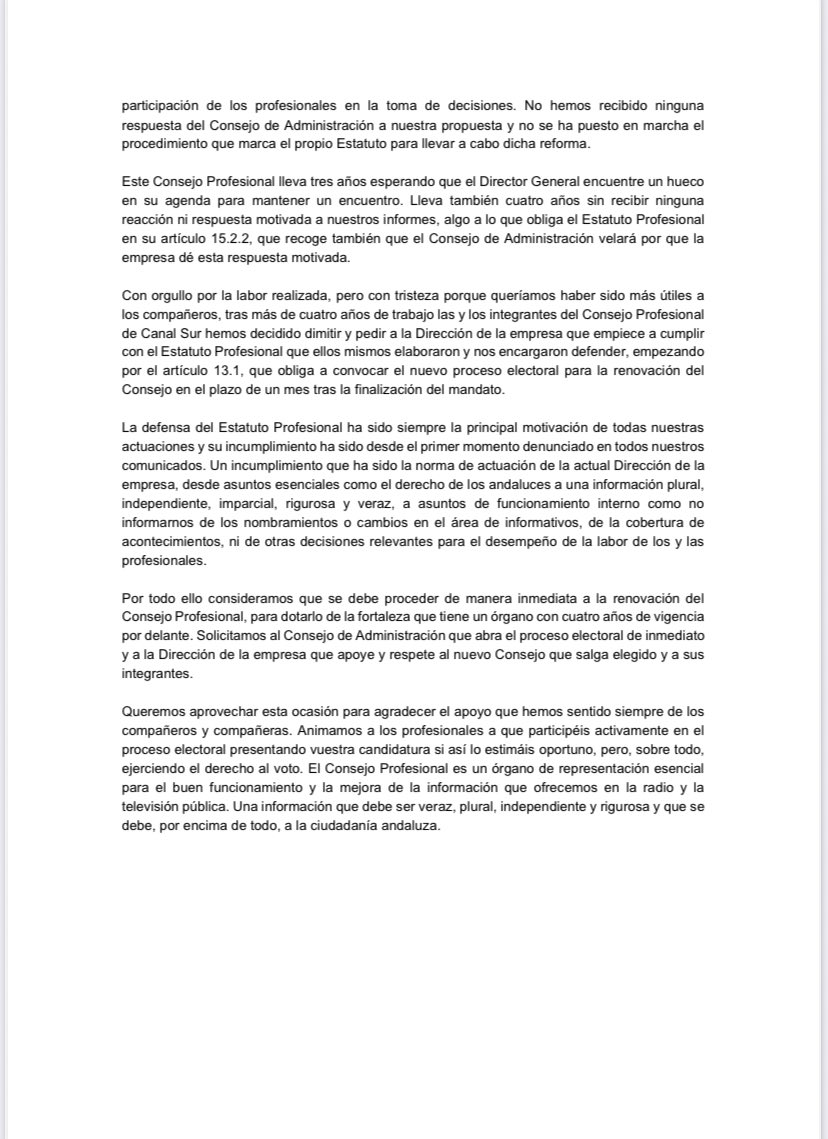 participación de los profesionales en la toma de decisiones. No hemos recibido ninguna respuesta del Consejo de Administración a nuestra propuesta y no se ha puesto en marcha el procedimiento que marca el propio Estatuto para llevar a cabo dicha reforma.

Este Consejo Profesional lleva tres años esperando que el Director General encuentre un hueco en su agenda para mantener un encuentro. Lleva también cuatro años sin recibir ninguna reacción ni respuesta motivada a nuestros informes, algo a lo que obliga el Estatuto Profesional en su artículo 15.2.2, que recoge también que el Consejo de Administración velará por que la empresa dé esta respuesta motivada.

Con orgullo por la labor realizada, pero con tristeza porque queríamos haber sido más útiles a los compañeros, tras más de cuatro años de trabajo las y los integrantes del Consejo Profesional de Canal Sur hemos decidido dimitir y pedir a la Dirección de la empresa que empiece a cumplir con el Estatuto Profesional que ellos mismos elaboraron y nos encargaron defender, empezando por el artículo 13.1, que obliga a convocar el nuevo proceso electoral para la renovación del Consejo en el plazo de un mes tras la finalización del mandato.

La defensa del Estatuto Profesional ha sido siempre la principal motivación de todas nuestras actuaciones y su incumplimiento ha sido desde el primer momento denunciado en todos nuestros comunicados. Un incumplimiento que ha sido la norma de actuación de la actual Dirección de la empresa, desde asuntos esenciales como el derecho de los andaluces a una información plural, independiente, imparcial, rigurosa y veraz, a asuntos de funcionamiento interno como no informarnos de los nombramientos o cambios en el área de informativos, de la cobertura de acontecimientos, ni de otras decisiones relevantes para el desempeño de la labor de los y las profesionales.

Por todo ello consideramos que se debe proceder de manera inmediata a la renovación del Consejo Profesional, para dotarlo de la fortaleza que tiene un órgano con cuatro años de vigencia por delante. Solicitamos al Consejo de Administración que abra el proceso electoral de inmediato y a la Dirección de la empresa que apoye y respete al nuevo Consejo que salga elegido y a sus integrantes.

Queremos aprovechar esta ocasión para agradecer el apoyo que hemos sentido siempre de los compañeros y compañeras. Animamos a los profesionales a que participéis activamente en el proceso electoral presentando vuestra candidatura si así lo estimáis oportuno, pero, sobre todo, ejerciendo el derecho al voto. El Consejo Profesional es un órgano de representación esencial para el buen funcionamiento y la mejora de la información que ofrecemos en la radio y la televisión pública. Una información que debe ser veraz, plural, independiente y rigurosa y que se debe, por encima de todo, a la ciudadanía andaluza.